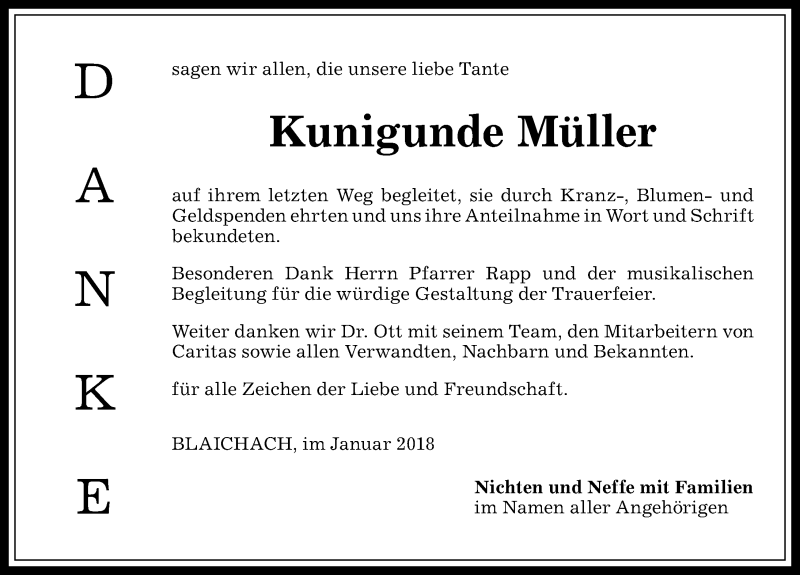 D
A
N
K
E

sagen wir allen, die unsere liebe Tante

Kunigunde Müller

auf ihrem letzten Weg begleitet, sie durch Kranz-, Blumen- und Geldspenden ehrten und uns ihre Anteilnahme in Wort und Schrift bekundeten.

Besonderen Dank Herrn Pfarrer Rapp und der musikalischen Begleitung für die würdige Gestaltung der Trauerfeier.

Weiter danken wir Dr. Ott mit seinem Team, den Mitarbeitern von Caritas sowie allen Verwandten, Nachbarn und Bekannten.

für alle Zeichen der Liebe und Freundschaft.

BLAICHACH, im Januar 2018

Nichten und Neffe mit Familien
im Namen aller Angehörigen